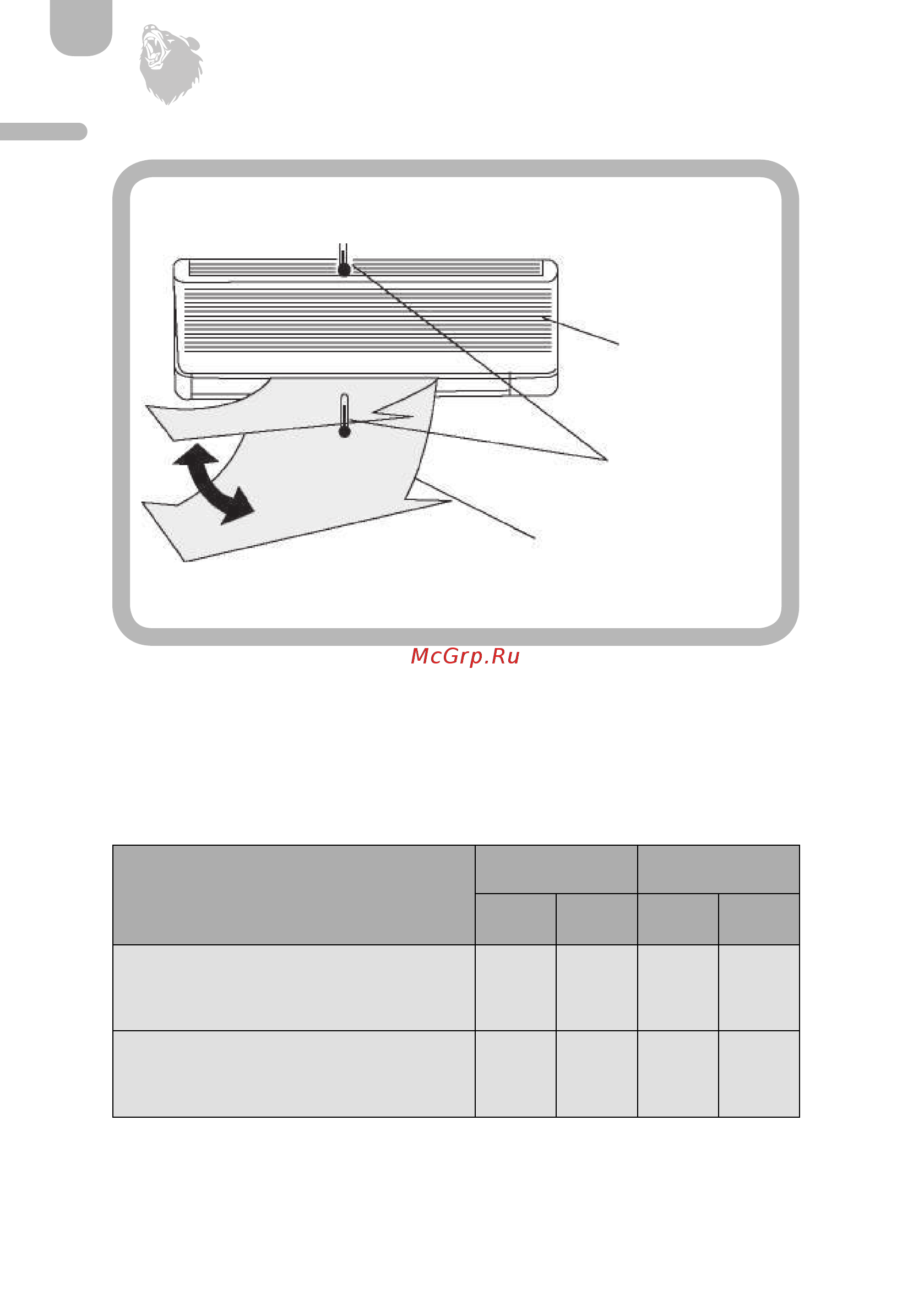 McGrp.Ru